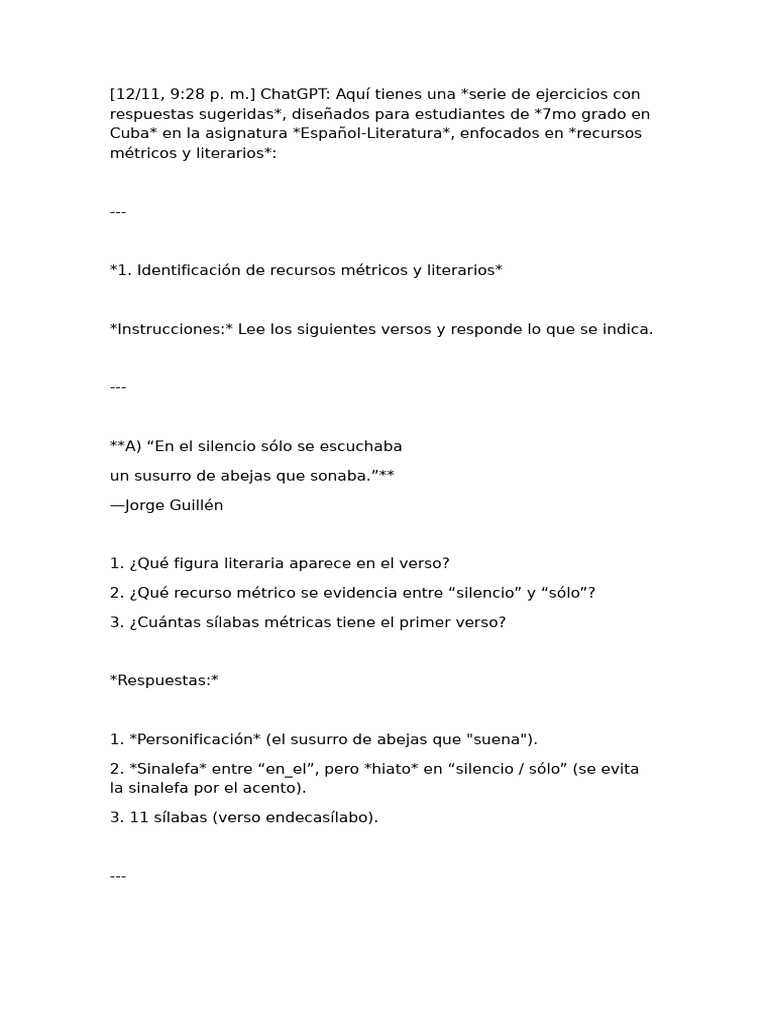 [12/11, 9:28 p. m.] ChatGPT: Aquí tienes una *serie de ejercicios con respuestas sugeridas*, diseñados para estudiantes de *7mo grado en Cuba* en la asignatura *Español-Literatura*, enfocados en *recursos métricos y literarios*:

---

*1. Identificación de recursos métricos y literarios*

*Instrucciones:* Lee los siguientes versos y responde lo que se indica.

---

**A) “En el silencio sólo se escuchaba
un susurro de abejas que sonaba.”**
—Jorge Guillén

1. ¿Qué figura literaria aparece en el verso?
2. ¿Qué recurso métrico se evidencia entre “silencio” y “sólo”?
3. ¿Cuántas sílabas métricas tiene el primer verso?

*Respuestas:*

1. *Personificación* (el susurro de abejas que "suena").
2. *Sinalefa* entre “en_el”, pero *hiato* en “silencio / sólo” (se evita la sinalefa por el acento).
3. 11 sílabas (verso endecasílabo).

---